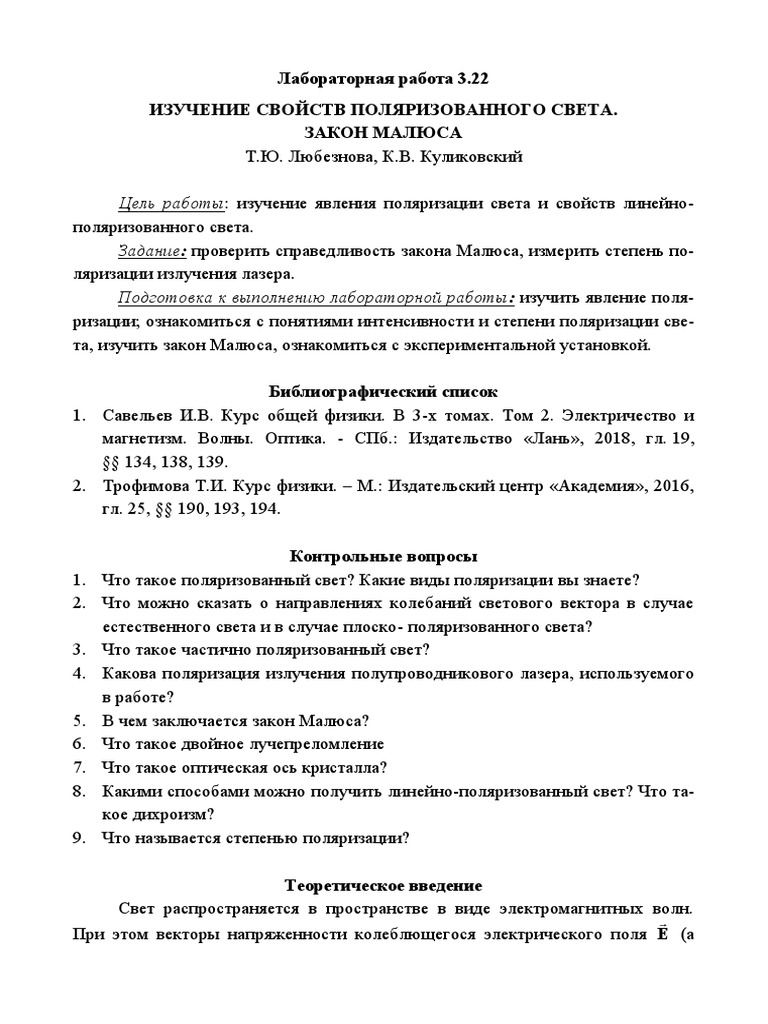 Лабораторная работа 3.22

ИЗУЧЕНИЕ СВОЙСТВ ПОЛЯРИЗОВАННОГО СВЕТА.
ЗАКОН МАЛЮСА

Т.Ю. Любезнова, К.В. Куликовский

Цель работы: изучение явления поляризации света и свойств линейно-поляризованного света.

Задание: проверить справедливость закона Малюса, измерить степень поляризации излучения лазера.

Подготовка к выполнению лабораторной работы: изучить явление поляризации; ознакомиться с понятиями интенсивности и степени поляризации света, изучить закон Малюса, ознакомиться с экспериментальной установкой.

Библиографический список

1. Савельев И.В. Курс общей физики. В 3-х томах. Том 2. Электричество и магнетизм. Волны. Оптика. - СПб.: Издательство «Лань», 2018, гл. 19, §§ 134, 138, 139.
2. Трофимова Т.И. Курс физики. – М.: Издательский центр «Академия», 2016, гл. 25, §§ 190, 193, 194.

Контрольные вопросы

1. Что такое поляризованный свет? Какие виды поляризации вы знаете?
2. Что можно сказать о направлениях колебаний светового вектора в случае естественного света и в случае плоско- поляризованного света?
3. Что такое частично поляризованный свет?
4. Какова поляризация излучения полупроводникового лазера, используемого в работе?
5. В чем заключается закон Малюса?
6. Что такое двойное лучепреломление
7. Что такое оптическая ось кристалла?
8. Какими способами можно получить линейно-поляризованный свет? Что такое дихроизм?
9. Что называется степенью поляризации?

Теоретическое введение

Свет распространяется в пространстве в виде электромагнитных волн. При этом векторы напряженности колеблющегося электрического поля $\vec{E}$ (а